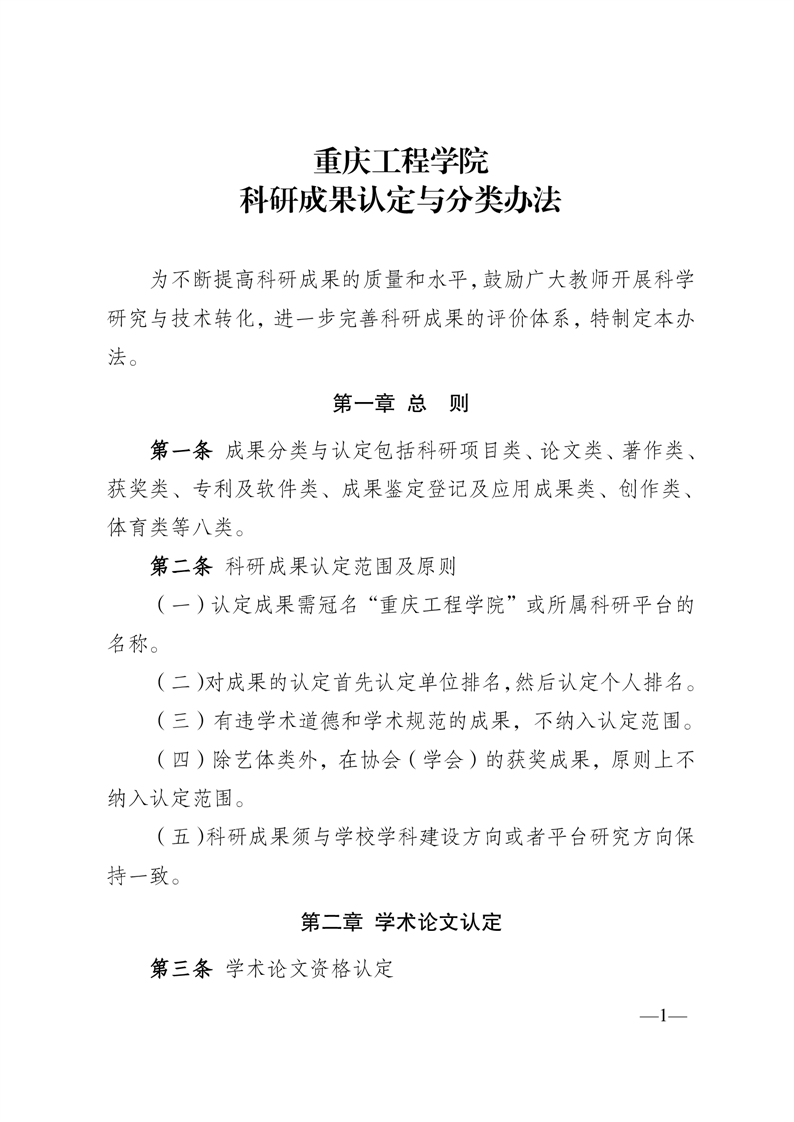 重庆工程学院
科研成果认定与分类办法

为不断提高科研成果的质量和水平，鼓励广大教师开展科学研究与技术转化，进一步完善科研成果的评价体系，特制定本办法。

第一章 总 则

第一条 成果分类与认定包括科研项目类、论文类、著作类、获奖类、专利及软件类、成果鉴定登记及应用成果类、创作类、体育类等八类。

第二条 科研成果认定范围及原则

（一）认定成果需冠名“重庆工程学院”或所属科研平台的名称。

（二）对成果的认定首先认定单位排名，然后认定个人排名。

（三）有违学术道德和学术规范的成果，不纳入认定范围。

（四）除艺体类外，在协会（学会）的获奖成果，原则上不纳入认定范围。

（五）科研成果须与学校学科建设方向或者平台研究方向保持一致。

第二章 学术论文认定

第三条 学术论文资格认定

—1—